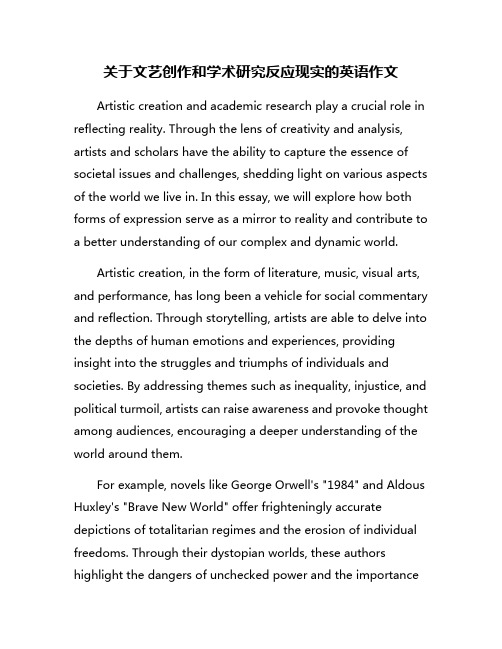 关于文艺创作和学术研究反应现实的英语作文

Artistic creation and academic research play a crucial role in reflecting reality. Through the lens of creativity and analysis, artists and scholars have the ability to capture the essence of societal issues and challenges, shedding light on various aspects of the world we live in. In this essay, we will explore how both forms of expression serve as a mirror to reality and contribute to a better understanding of our complex and dynamic world.

Artistic creation, in the form of literature, music, visual arts, and performance, has long been a vehicle for social commentary and reflection. Through storytelling, artists are able to delve into the depths of human emotions and experiences, providing insight into the struggles and triumphs of individuals and societies. By addressing themes such as inequality, injustice, and political turmoil, artists can raise awareness and provoke thought among audiences, encouraging a deeper understanding of the world around them.

For example, novels like George Orwell's "1984" and Aldous Huxley's "Brave New World" offer frighteningly accurate depictions of totalitarian regimes and the erosion of individual freedoms. Through their dystopian worlds, these authors highlight the dangers of unchecked power and the importance